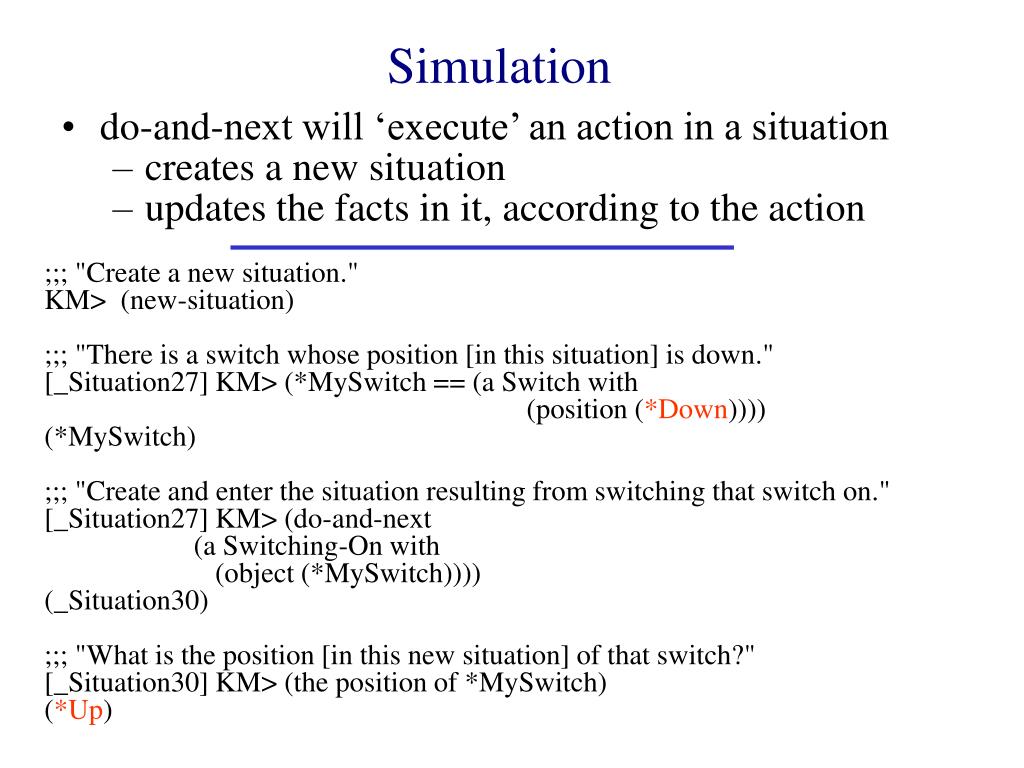 Simulation

• do-and-next will ‘execute’ an action in a situation
– creates a new situation
– updates the facts in it, according to the action

;;; "Create a new situation."
KM> (new-situation)

;;; "There is a switch whose position [in this situation] is down."
[_Situation27] KM> (*MySwitch == (a Switch with
(position (*Down))))
(*MySwitch)

;;; "Create and enter the situation resulting from switching that switch on."
[_Situation27] KM> (do-and-next
(a Switching-On with
(object (*MySwitch))))
(_Situation30)

;;; "What is the position [in this new situation] of that switch?"
[_Situation30] KM> (the position of *MySwitch)
(*Up)